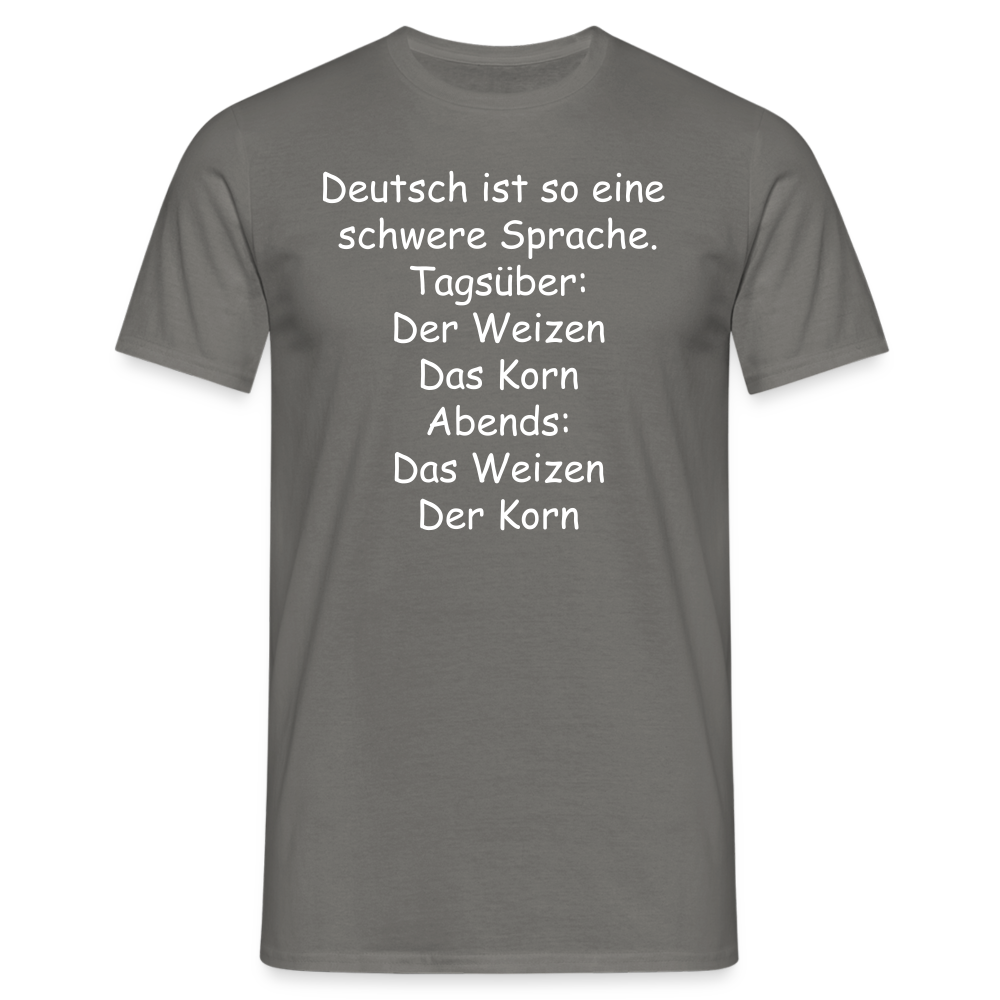 Deutsch ist so eine schwere Sprache.
Tagsüber:
Der Weizen
Das Korn
Abends:
Das Weizen
Der Korn